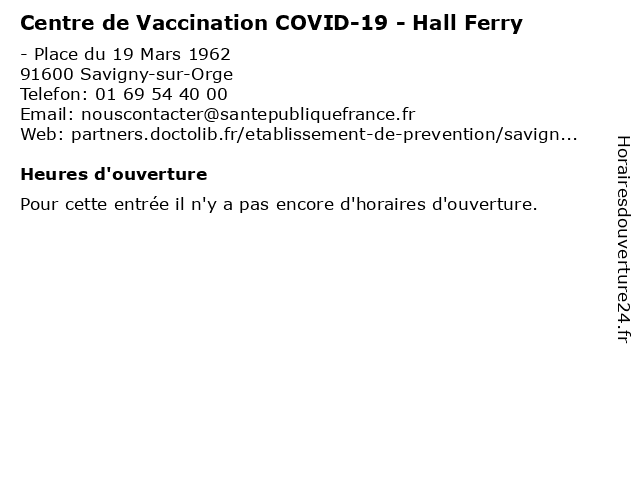 Centre de Vaccination COVID-19 - Hall Ferry

- Place du 19 Mars 1962
91600 Savigny-sur-Orge
Telefon: 01 69 54 40 00
Email: nouscontacter@santepubliquefrance.fr
Web: partners.doctolib.fr/etablissement-de-prevention/savign...

Heures d'ouverture

Pour cette entrée il n'y a pas encore d'horaires d'ouverture.

Horairesdouverture24.fr